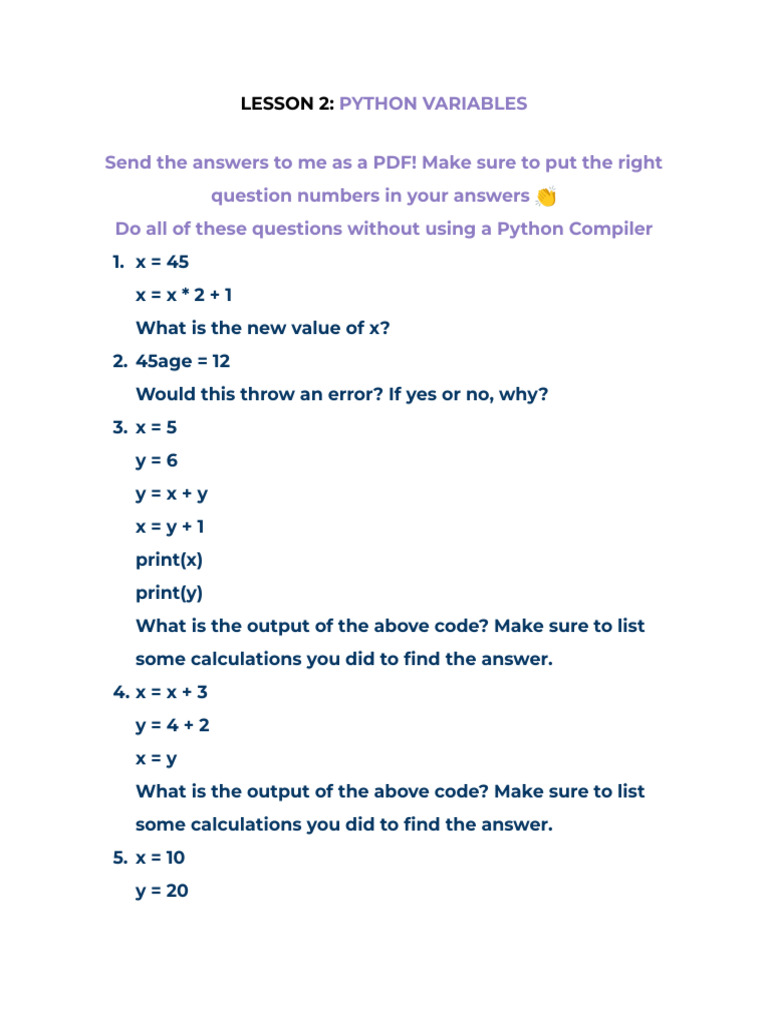 LESSON 2: PYTHON VARIABLES

Send the answers to me as a PDF! Make sure to put the right question numbers in your answers 👏
Do all of these questions without using a Python Compiler

1. x = 45
x = x * 2 + 1
What is the new value of x?
2. 45age = 12
Would this throw an error? If yes or no, why?
3. x = 5
y = 6
y = x + y
x = y + 1
print(x)
print(y)
What is the output of the above code? Make sure to list some calculations you did to find the answer.
4. x = x + 3
y = 4 + 2
x = y
What is the output of the above code? Make sure to list some calculations you did to find the answer.
5. x = 10
y = 20